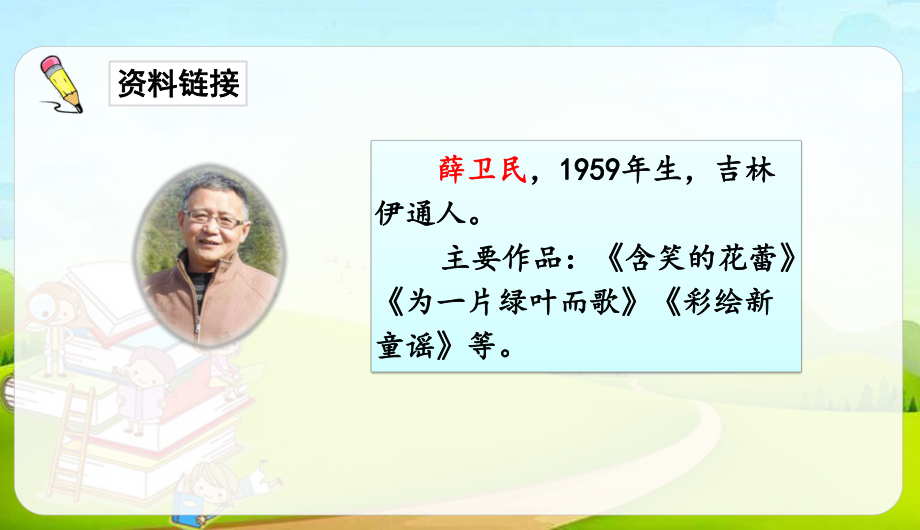 资料链接

薛卫民，1959年生，吉林伊通人。

主要作品：《含笑的花蕾》《为一片绿叶而歌》《彩绘新童谣》等。